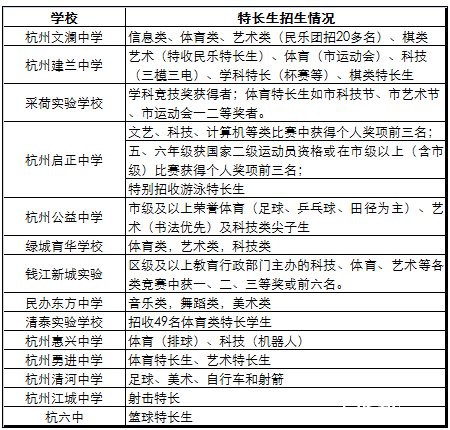 | 学校 | 特长生招生情况 |
|---|---|
| 杭州文澜中学 | 信息类、体育类、艺术类（民乐团招20多名）、棋类 |
| 杭州建兰中学 | 艺术（特收民乐特长生）、体育（市运动会）、科技（三模三电）、学科特长（杯赛等）、棋类特长生 |
| 采荷实验学校 | 学科竞技奖获得者；体育特长生如市科技节、市艺术节、市运动会一二等奖者。 |
| 杭州启正中学 | 文艺、科技、计算机等类比赛中获得个人奖项前三名； |
| | 五、六年级获国家二级运动员资格或在市级以上（含市级）比赛获得个人奖项前三名； |
| | 特别招收游泳特长生 |
| 杭州公益中学 | 市级及以上荣誉体育（足球、乒乓球、田径为主）、艺术（书法优先）及科技类尖子生 |
| 绿城育华学校 | 体育类，艺术类，科技类 |
| 钱江新城实验 | 区级及以上教育行政部门主办的科技、体育、艺术等各类竞赛中获一、二、三等奖或前六名。 |
| 民办东方中学 | 音乐类，舞蹈类，美术类 |
| 清泰实验学校 | 招收49名体育类特长学生 |
| 杭州惠兴中学 | 体育（排球）、科技（机器人） |
| 杭州勇进中学 | 体育特长生、艺术特长生 |
| 杭州清河中学 | 足球、美术、自行车和射箭 |
| 杭州江城中学 | 射击特长 |
| 杭六中 | 篮球特长生 |